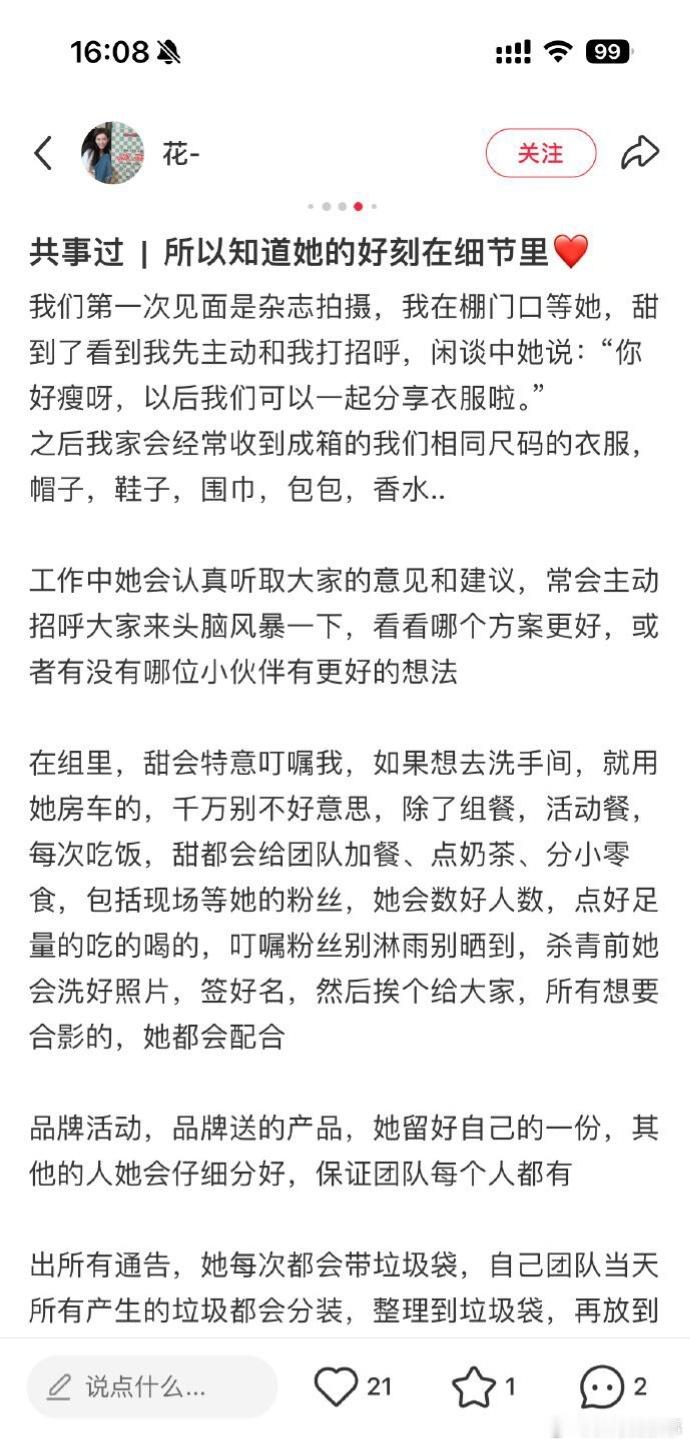 16:08

99

花-

关注

共事过 | 所以知道她的好刻在细节里❤️

我们第一次见面是杂志拍摄，我在棚门口等她，甜到了看到我先主动和我打招呼，闲谈中她说：“你好瘦呀，以后我们可以一起分享衣服啦。”
之后我家会经常收到成箱的我们相同尺码的衣服，帽子，鞋子，围巾，包包，香水..

工作中她会认真听取大家的意见和建议，常会主动招呼大家来头脑风暴一下，看看哪个方案更好，或者有没有哪位小伙伴有更好的想法

在组里，甜会特意叮嘱我，如果想去洗手间，就用她房车的，千万别不好意思，除了组餐，活动餐，每次吃饭，甜都会给团队加餐、点奶茶、分小零食，包括现场等她的粉丝，她会数好人数，点好足量的吃的喝的，叮嘱粉丝别淋雨别晒到，杀青前她会洗好照片，签好名，然后挨个给大家，所有想要合影的，她都会配合

品牌活动，品牌送的产品，她留好自己的一份，其他的人她会仔细分好，保证团队每个人都有

出所有通告，她每次都会带垃圾袋，自己团队当天所有产生的垃圾都会分装，整理到垃圾袋，再放到

说点什么...

21

1

2